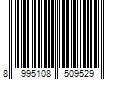 8 995108 509529